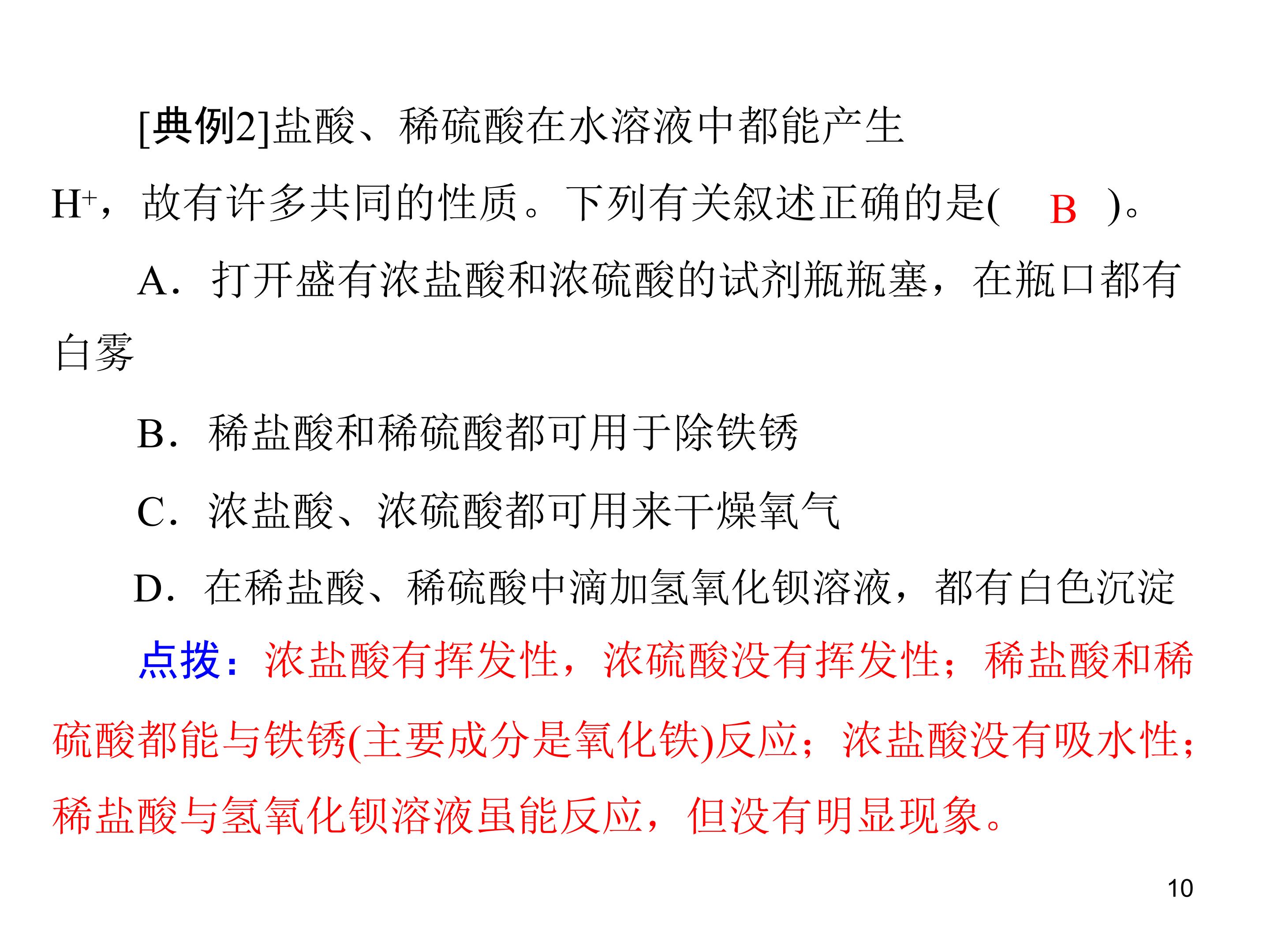 [典例2]盐酸、稀硫酸在水溶液中都能产生$H^+$，故有许多共同的性质。下列有关叙述正确的是( B )。

A．打开盛有浓盐酸和浓硫酸的试剂瓶瓶塞，在瓶口都有白雾

B．稀盐酸和稀硫酸都可用于除铁锈

C．浓盐酸、浓硫酸都可用来干燥氧气

D．在稀盐酸、稀硫酸中滴加氢氧化钡溶液，都有白色沉淀

点拨：浓盐酸有挥发性，浓硫酸没有挥发性；稀盐酸和稀硫酸都能与铁锈(主要成分是氧化铁)反应；浓盐酸没有吸水性；稀盐酸与氢氧化钡溶液虽能反应，但没有明显现象。

10